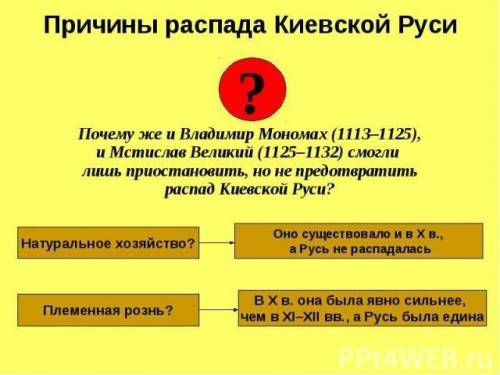 Причины распада Киевской Руси

?

Почему же и Владимир Мономах (1113–1125), и Мстислав Великий (1125–1132) смогли лишь приостановить, но не предотвратить распад Киевской Руси?

Натуральное хозяйство?

Оно существовало и в X в., а Русь не распадалась

Племенная рознь?

В X в. она была явно сильнее, чем в XI–XII вв., а Русь была едина

PPt4WEB.ru